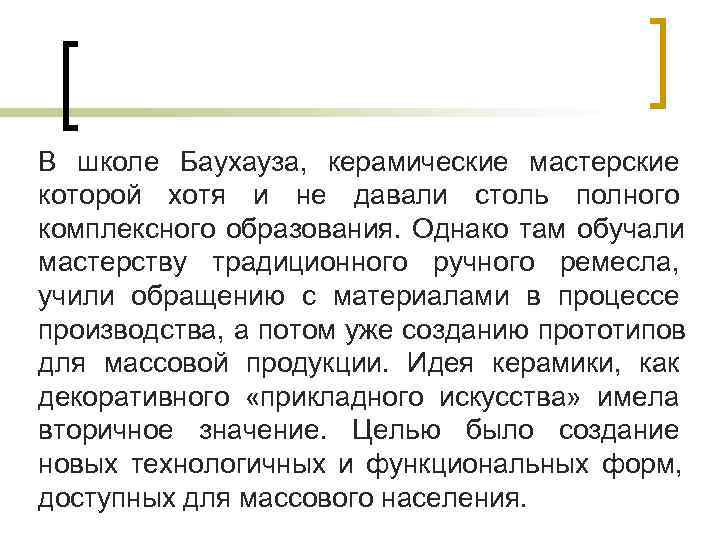 В школе Баухауза, керамические мастерские которой хотя и не давали столь полного комплексного образования. Однако там обучали мастерству традиционного ручного ремесла, учили обращению с материалами в процессе производства, а потом уже созданию прототипов для массовой продукции. Идея керамики, как декоративного «прикладного искусства» имела вторичное значение. Целью было создание новых технологичных и функциональных форм, доступных для массового населения.